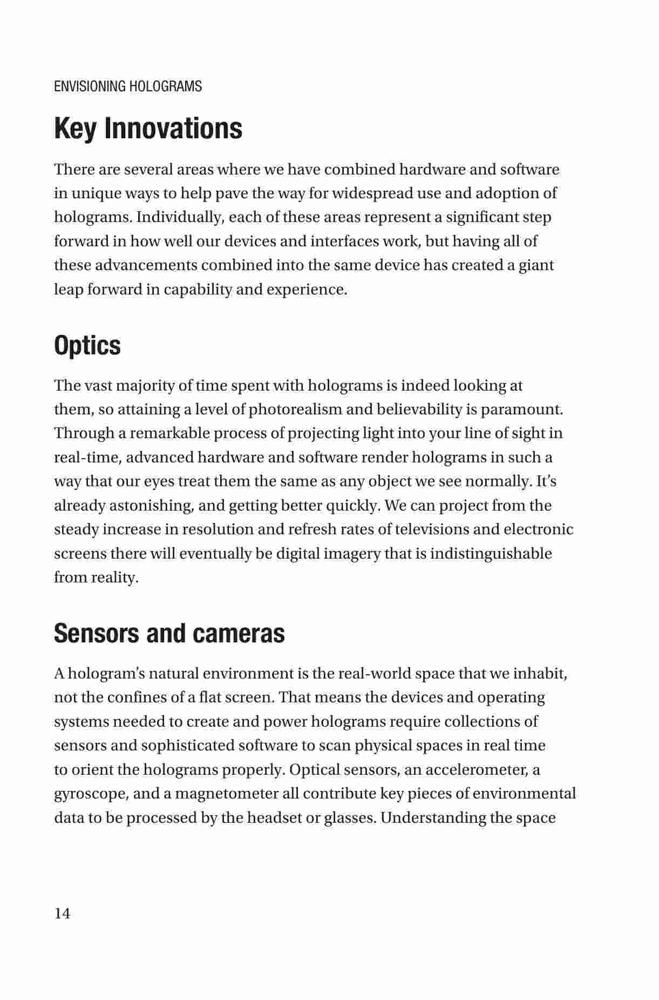 ENVISIONING HOLOGRAMS

Key Innovations

There are several areas where we have combined hardware and software in unique ways to help pave the way for widespread use and adoption of holograms. Individually, each of these areas represent a significant step forward in how well our devices and interfaces work, but having all of these advancements combined into the same device has created a giant leap forward in capability and experience.

Optics

The vast majority of time spent with holograms is indeed looking at them, so attaining a level of photorealism and believability is paramount. Through a remarkable process of projecting light into your line of sight in real-time, advanced hardware and software render holograms in such a way that our eyes treat them the same as any object we see normally. It's already astonishing, and getting better quickly. We can project from the steady increase in resolution and refresh rates of televisions and electronic screens there will eventually be digital imagery that is indistinguishable from reality.

Sensors and cameras

A hologram's natural environment is the real-world space that we inhabit, not the confines of a flat screen. That means the devices and operating systems needed to create and power holograms require collections of sensors and sophisticated software to scan physical spaces in real time to orient the holograms properly. Optical sensors, an accelerometer, a gyroscope, and a magnetometer all contribute key pieces of environmental data to be processed by the headset or glasses. Understanding the space

14